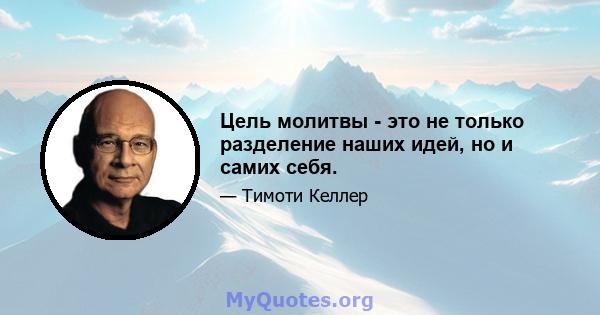 Цель молитвы - это не только разделение наших идей, но и самих себя.

— Тимоти Келлер

MyQuotes.org